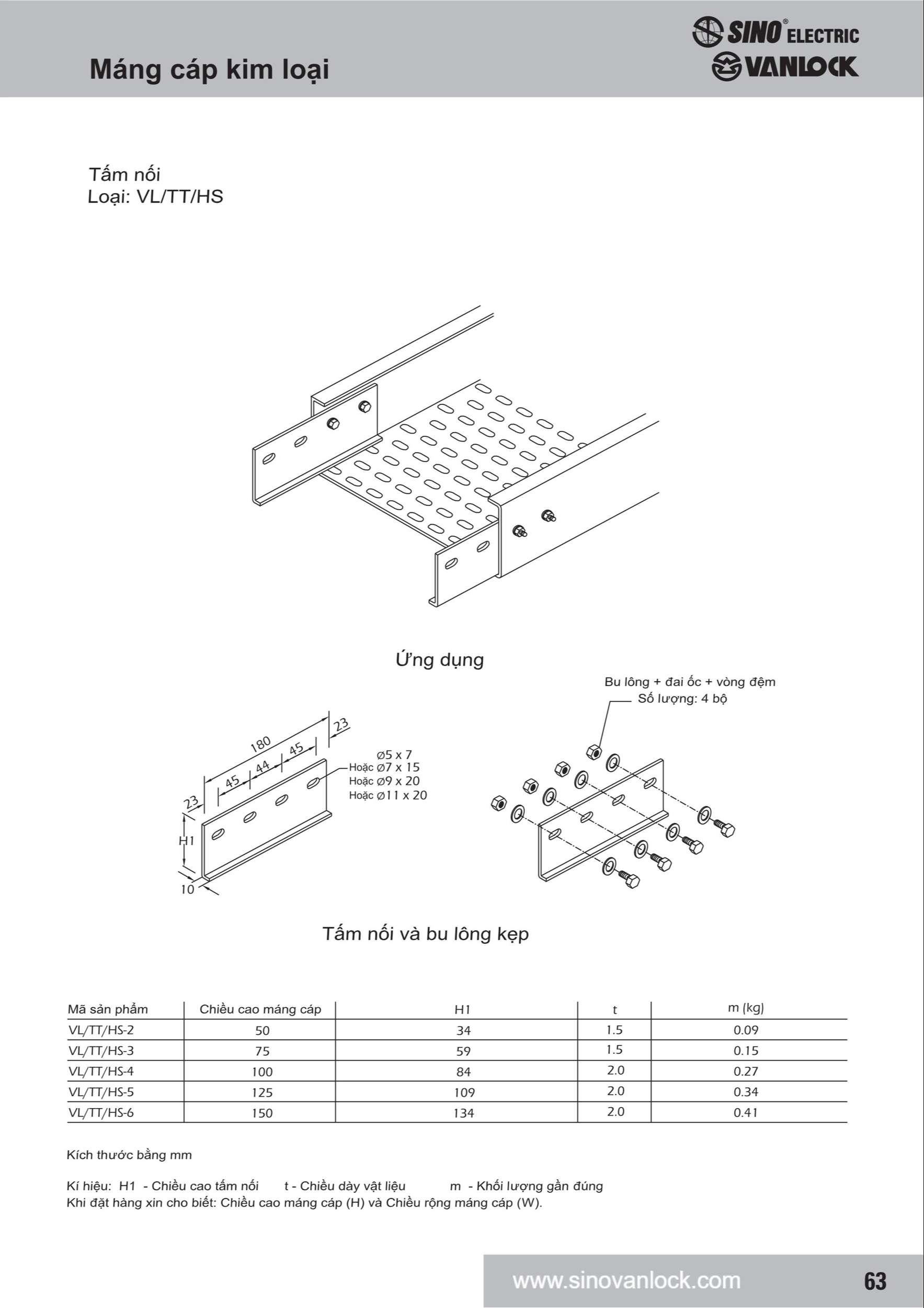 Máng cáp kim loại

SINO® ELECTRIC
VANLOCK

Tấm nối
Loại: VL/TT/HS

Ứng dụng

Bu lông + đai ốc + vòng đệm
Số lượng: 4 bộ

180
23
45
44
45
23
H1
10
Ø5 x 7
Hoặc Ø7 x 15
Hoặc Ø9 x 20
Hoặc Ø11 x 20

Tấm nối và bu lông kẹp

| Mã sản phẩm | Chiều cao máng cáp | H1 | t | m (kg) |
|---|---|---|---|---|
| VL/TT/HS-2 | 50 | 34 | 1.5 | 0.09 |
| VL/TT/HS-3 | 75 | 59 | 1.5 | 0.15 |
| VL/TT/HS-4 | 100 | 84 | 2.0 | 0.27 |
| VL/TT/HS-5 | 125 | 109 | 2.0 | 0.34 |
| VL/TT/HS-6 | 150 | 134 | 2.0 | 0.41 |

Kích thước bằng mm

Kí hiệu: H1 - Chiều cao tấm nối t - Chiều dày vật liệu m - Khối lượng gần đúng
Khi đặt hàng xin cho biết: Chiều cao máng cáp (H) và Chiều rộng máng cáp (W).

www.sinovanlock.com 63